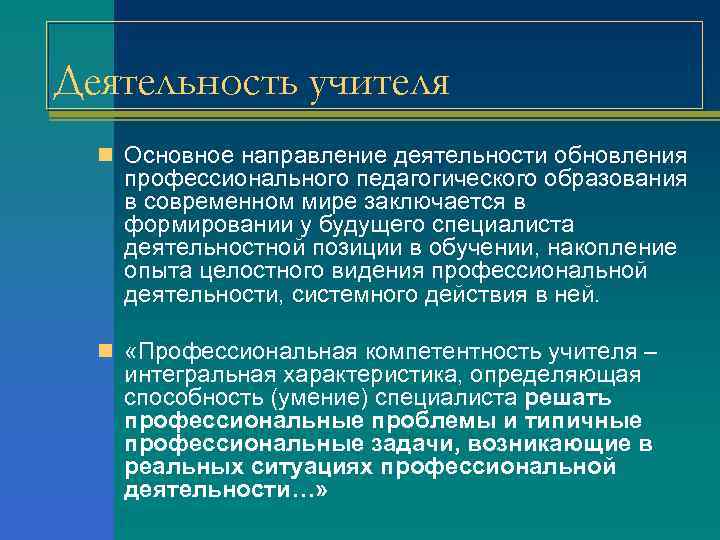 Деятельность учителя

Основное направление деятельности обновления профессионального педагогического образования в современном мире заключается в формировании у будущего специалиста деятельностной позиции в обучении, накопление опыта целостного видения профессиональной деятельности, системного действия в ней.

«Профессиональная компетентность учителя – интегральная характеристика, определяющая способность (умение) специалиста решать профессиональные проблемы и типичные профессиональные задачи, возникающие в реальных ситуациях профессиональной деятельности…»